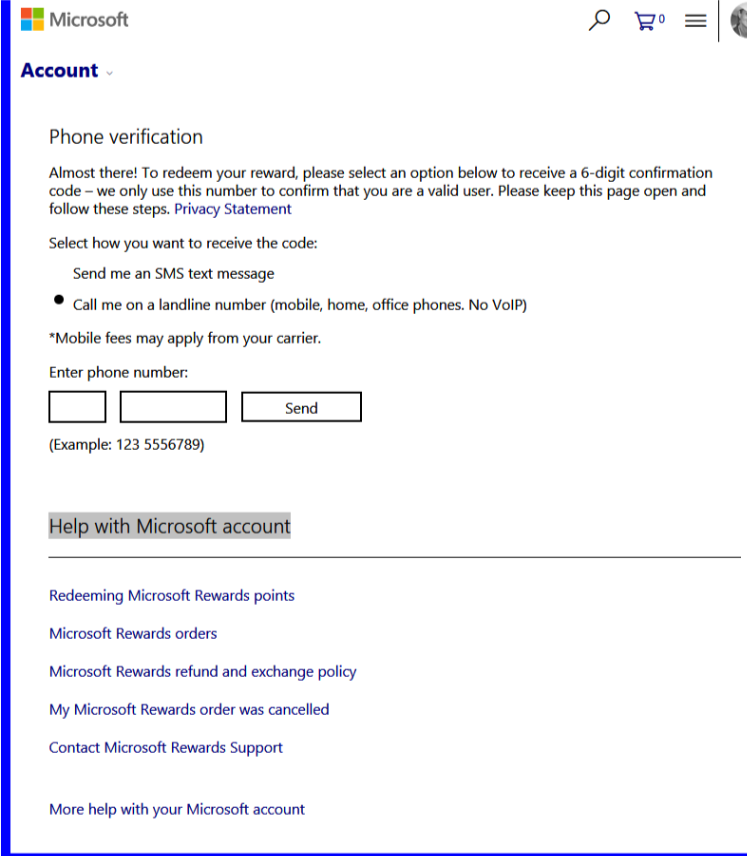 Microsoft

0

Account

Phone verification

Almost there! To redeem your reward, please select an option below to receive a 6-digit confirmation code – we only use this number to confirm that you are a valid user. Please keep this page open and follow these steps. Privacy Statement

Select how you want to receive the code:

Send me an SMS text message

Call me on a landline number (mobile, home, office phones. No VoIP)

*Mobile fees may apply from your carrier.

Enter phone number:

Send

(Example: 123 5556789)

Help with Microsoft account

Redeeming Microsoft Rewards points

Microsoft Rewards orders

Microsoft Rewards refund and exchange policy

My Microsoft Rewards order was cancelled

Contact Microsoft Rewards Support

More help with your Microsoft account